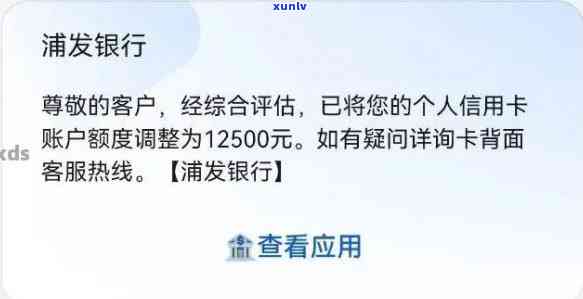 xunlv

浦发银行

尊敬的客户，经综合评估，已将您的个人信用卡账户额度调整为12500元。如有疑问详询卡背面客服热线。【浦发银行】

xds

查看应用